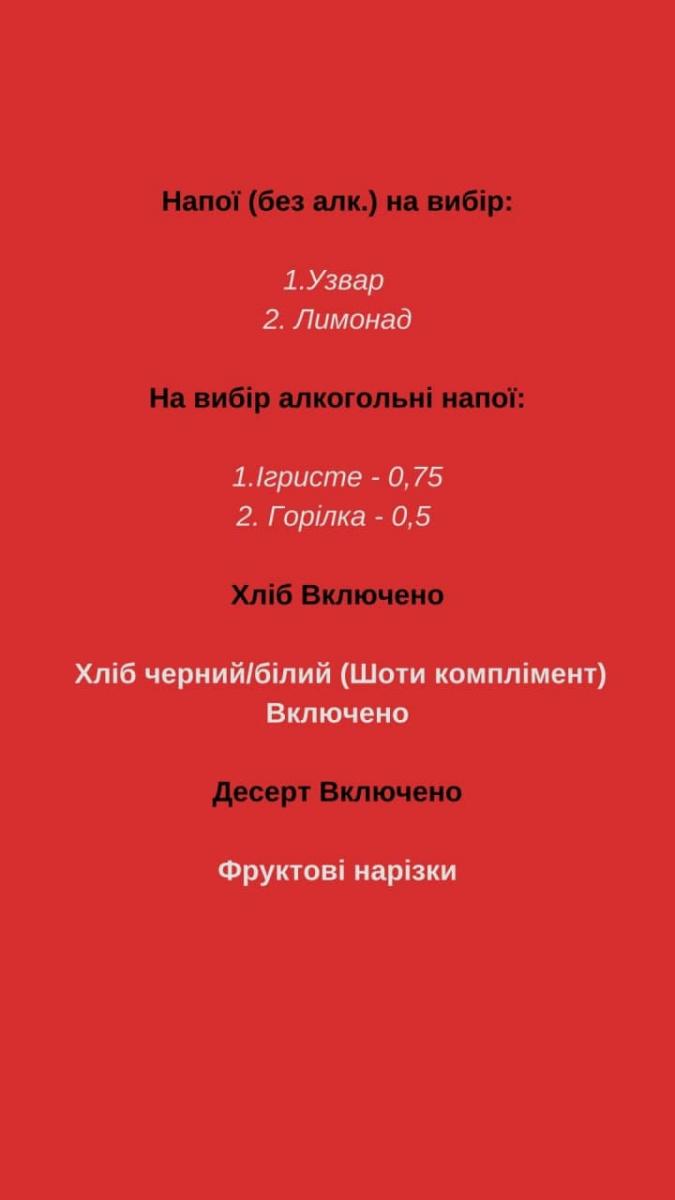 Напої (без алк.) на вибір:

1.Узвар
2. Лимонад

На вибір алкогольні напої:

1.Ігристе - 0,75
2. Горілка - 0,5

Хліб Включено

Хліб черний/білий (Шоти комплімент) Включено

Десерт Включено

Фруктові нарізки